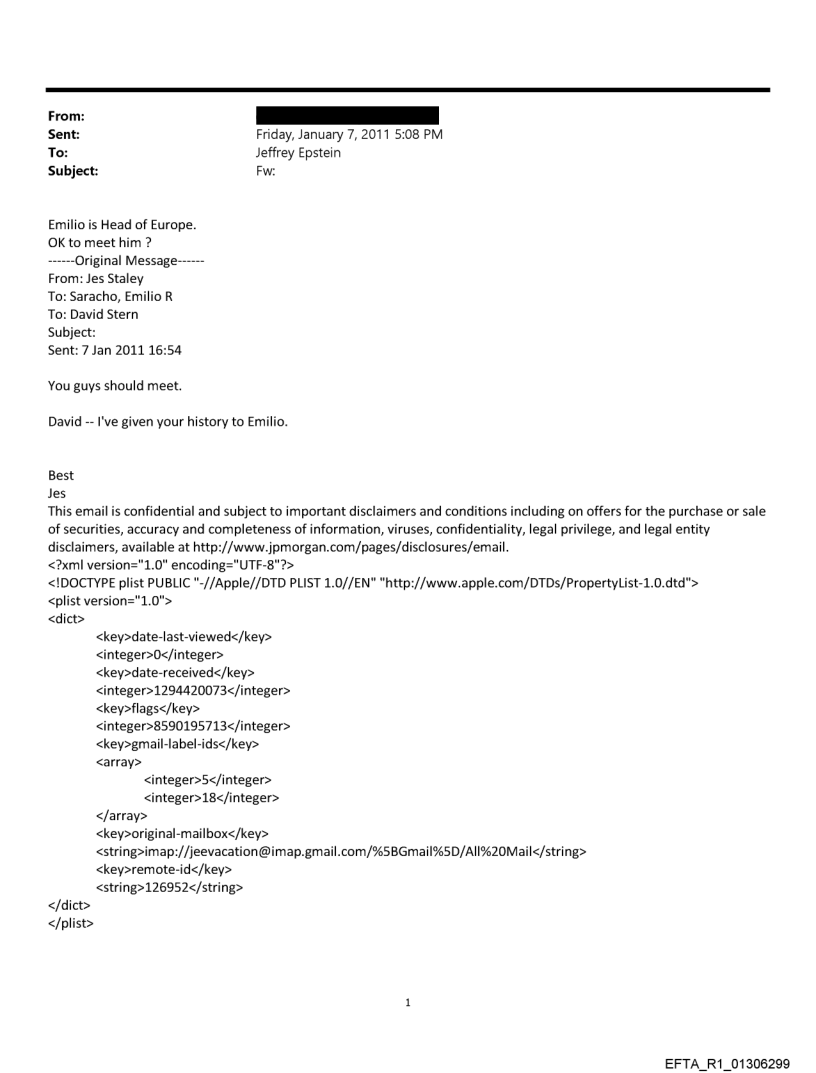 From:
Sent: Friday, January 7, 2011 5:08 PM
To: Jeffrey Epstein
Subject: Fw:

Emilio is Head of Europe.
OK to meet him ?
------Original Message------
From: Jes Staley
To: Saracho, Emilio R
To: David Stern
Subject:
Sent: 7 Jan 2011 16:54

You guys should meet.

David -- I've given your history to Emilio.

Best
Jes
This email is confidential and subject to important disclaimers and conditions including on offers for the purchase or sale of securities, accuracy and completeness of information, viruses, confidentiality, legal privilege, and legal entity disclaimers, available at http://www.jpmorgan.com/pages/disclosures/email.
<?xml version="1.0" encoding="UTF-8"?>
<!DOCTYPE plist PUBLIC "-//Apple//DTD PLIST 1.0//EN" "http://www.apple.com/DTDs/PropertyList-1.0.dtd">
<plist version="1.0">
<dict>
<key>date-last-viewed</key>
<integer>0</integer>
<key>date-received</key>
<integer>1294420073</integer>
<key>flags</key>
<integer>8590195713</integer>
<key>gmail-label-ids</key>
<array>
<integer>5</integer>
<integer>18</integer>
</array>
<key>original-mailbox</key>
<string>imap://jeevacation@imap.gmail.com/%5BGmail%5D/All%20Mail</string>
<key>remote-id</key>
<string>126952</string>
</dict>
</plist>

1

EFTA_R1_01306299